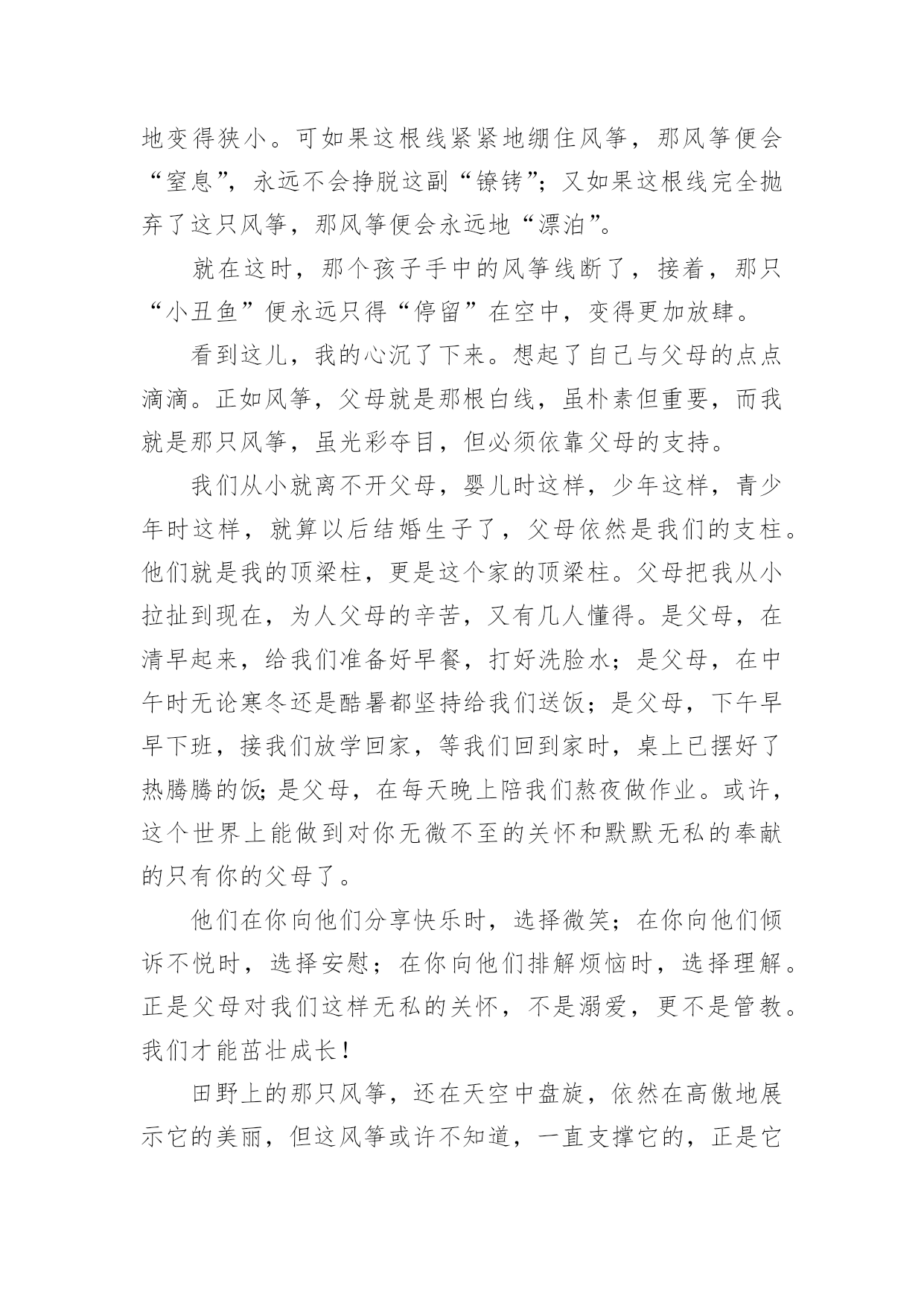 地变得狭小。可如果这根线紧紧地绷住风筝，那风筝便会“窒息”，永远不会挣脱这副“镣铐”；又如果这根线完全抛弃了这只风筝，那风筝便会永远地“漂泊”。

就在这时，那个孩子手中的风筝线断了，接着，那只“小丑鱼”便永远只得“停留”在空中，变得更加放肆。

看到这儿，我的心沉了下来。想起了自己与父母的点点滴滴。正如风筝，父母就是那根白线，虽朴素但重要，而我就是那只风筝，虽光彩夺目，但必须依靠父母的支持。

我们从小就离不开父母，婴儿时这样，少年这样，青少年时这样，就算以后结婚生子了，父母依然是我们的支柱。他们就是我的顶梁柱，更是这个家的顶梁柱。父母把我从小拉扯到现在，为人父母的辛苦，又有几人懂得。是父母，在清早起来，给我们准备好早餐，打好洗脸水；是父母，在中午时无论寒冬还是酷暑都坚持给我们送饭；是父母，下午早早下班，接我们放学回家，等我们回到家时，桌上已摆好了热腾腾的饭;是父母，在每天晚上陪我们熬夜做作业。或许，这个世界上能做到对你无微不至的关怀和默默无私的奉献的只有你的父母了。

他们在你向他们分享快乐时，选择微笑；在你向他们倾诉不悦时，选择安慰；在你向他们排解烦恼时，选择理解。正是父母对我们这样无私的关怀，不是溺爱，更不是管教。我们才能茁壮成长!

田野上的那只风筝，还在天空中盘旋，依然在高傲地展示它的美丽，但这风筝或许不知道，一直支撑它的，正是它